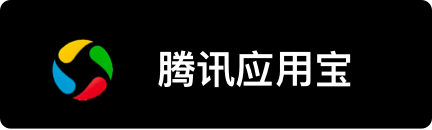 腾讯应用宝